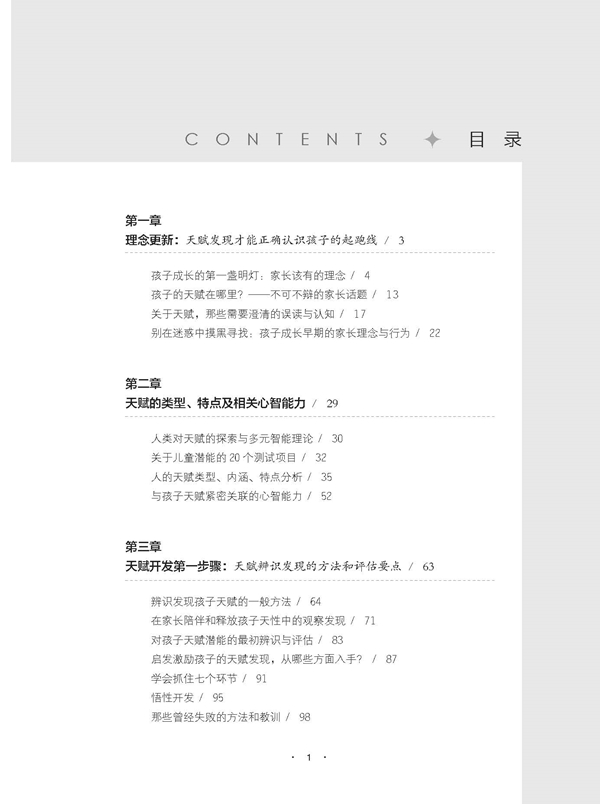 CONTENTS ✦ 目录

第一章
理念更新：天赋发现才能正确认识孩子的起跑线 / 3

孩子成长的第一盏明灯：家长该有的理念 / 4
孩子的天赋在哪里？——不可不辩的家长话题 / 13
关于天赋，那些需要澄清的误读与认知 / 17
别在迷惑中摸黑寻找：孩子成长早期的家长理念与行为 / 22

第二章
天赋的类型、特点及相关心智能力 / 29

人类对天赋的探索与多元智能理论 / 30
关于儿童潜能的 20 个测试项目 / 32
人的天赋类型、内涵、特点分析 / 35
与孩子天赋紧密关联的心智能力 / 52

第三章
天赋开发第一步骤：天赋辨识发现的方法和评估要点 / 63

辨识发现孩子天赋的一般方法 / 64
在家长陪伴和释放孩子天性中的观察发现 / 71
对孩子天赋潜能的最初辨识与评估 / 83
启发激励孩子的天赋发现，从哪些方面入手？ / 87
学会抓住七个环节 / 91
悟性开发 / 95
那些曾经失败的方法和教训 / 98

· 1 ·